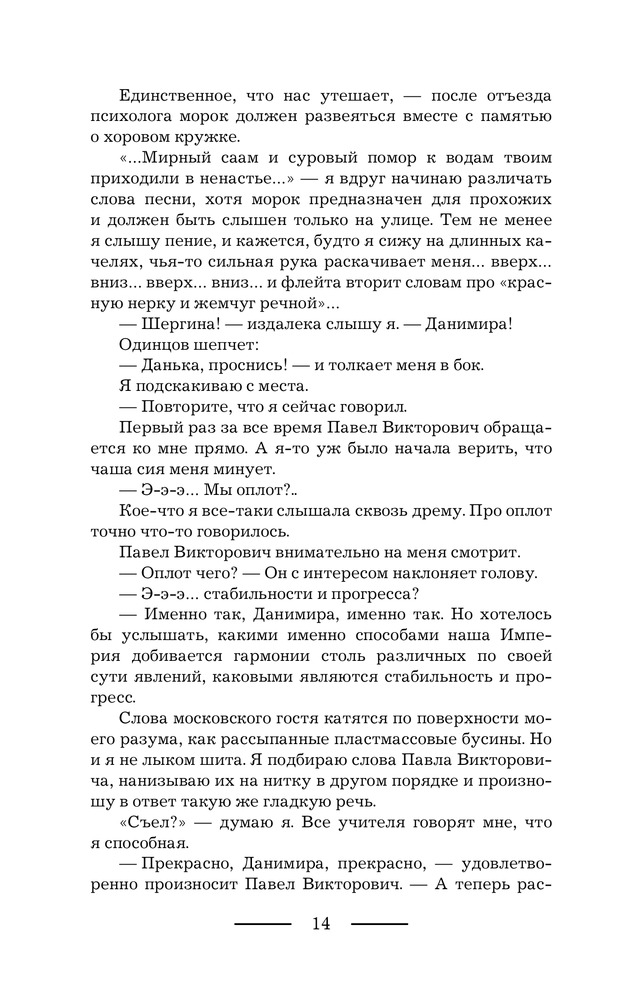 Единственное, что нас утешает, — после отъезда психолога морок должен развеяться вместе с памятью о хоровом кружке.

«...Мирный саам и суровый помор к водам твоим приходили в ненастье...» — я вдруг начинаю различать слова песни, хотя морок предназначен для прохожих и должен быть слышен только на улице. Тем не менее я слышу пение, и кажется, будто я сижу на длинных качелях, чья-то сильная рука раскачивает меня... вверх... вниз... вверх... вниз... и флейта вторит словам про «красную нерку и жемчуг речной»...

— Шергина! — издалека слышу я. — Данимира!

Одинцов шепчет:

— Данька, проснись! — и толкает меня в бок.

Я подскакиваю с места.

— Повторите, что я сейчас говорил.

Первый раз за все время Павел Викторович обращается ко мне прямо. А я-то уж было начала верить, что чаша сия меня минует.

— Э-э-э... Мы оплот?..

Кое-что я все-таки слышала сквозь дрему. Про оплот точно что-то говорилось.

Павел Викторович внимательно на меня смотрит.

— Оплот чего? — Он с интересом наклоняет голову.

— Э-э-э... стабильности и прогресса?

— Именно так, Данимира, именно так. Но хотелось бы услышать, какими именно способами наша Империя добивается гармонии столь различных по своей сути явлений, каковыми являются стабильность и прогресс.

Слова московского гостя катятся по поверхности моего разума, как рассыпанные пластмассовые бусины. Но и я не лыком шита. Я подбираю слова Павла Викторовича, нанизываю их на нитку в другом порядке и произношу в ответ такую же гладкую речь.

«Съел?» — думаю я. Все учителя говорят мне, что я способная.

— Прекрасно, Данимира, прекрасно, — удовлетворенно произносит Павел Викторович. — А теперь рас-

14